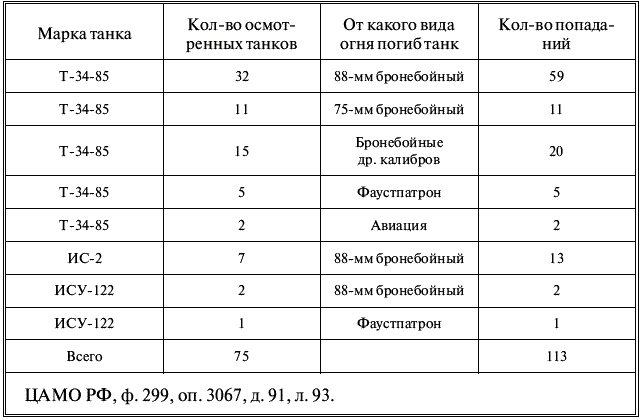 | Марка танка | Кол-во осмотренных танков | От какого вида огня погиб танк | Кол-во попаданий |
|---|---|---|---|
| Т-34-85 | 32 | 88-мм бронебойный | 59 |
| Т-34-85 | 11 | 75-мм бронебойный | 11 |
| Т-34-85 | 15 | Бронебойные др. калибров | 20 |
| Т-34-85 | 5 | Фаустпатрон | 5 |
| Т-34-85 | 2 | Авиация | 2 |
| ИС-2 | 7 | 88-мм бронебойный | 13 |
| ИСУ-122 | 2 | 88-мм бронебойный | 2 |
| ИСУ-122 | 1 | Фаустпатрон | 1 |
| Всего | 75 |  | 113 |

ЦАМО РФ, ф. 299, оп. 3067, д. 91, л. 93.